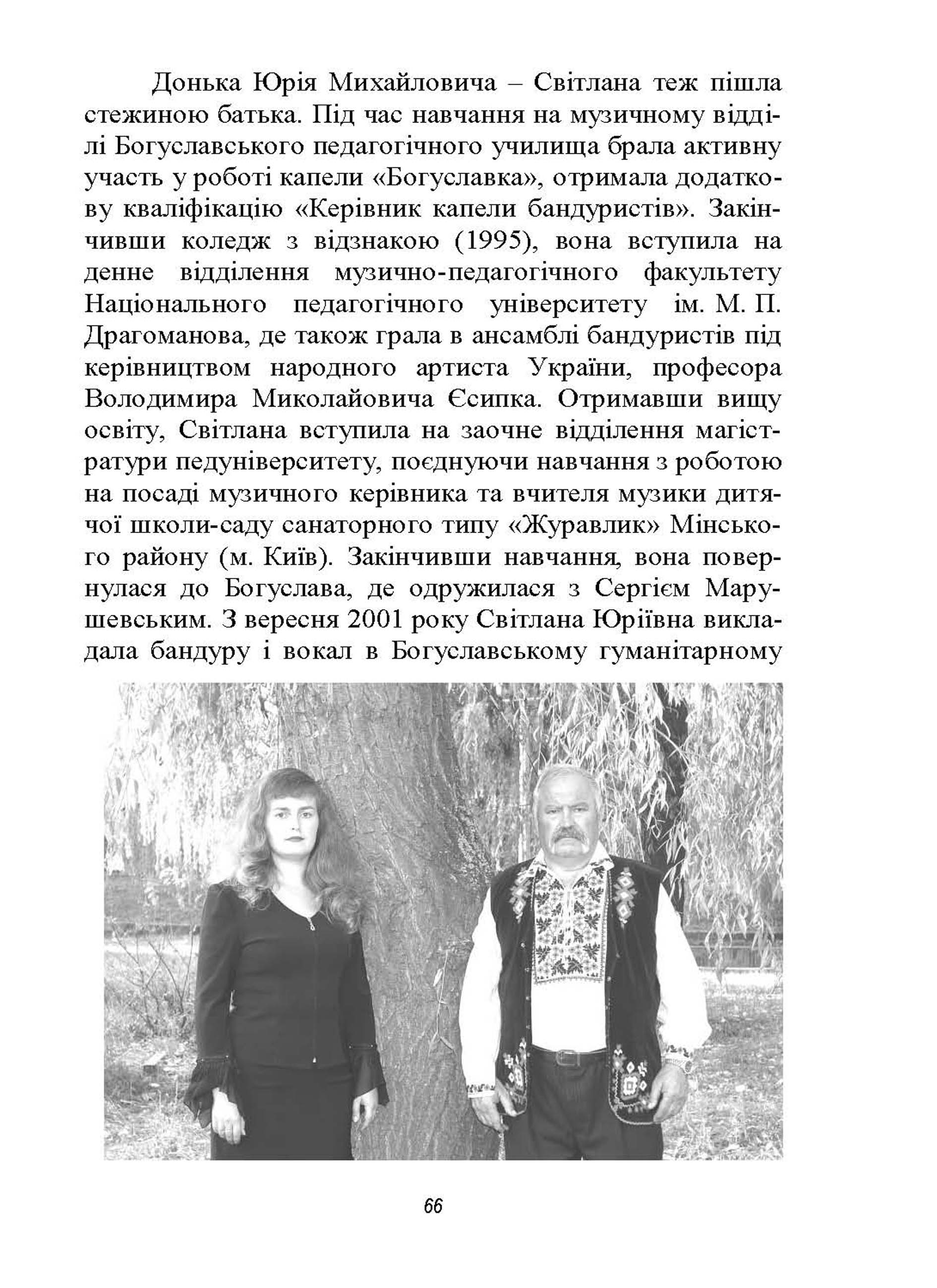 Донька Юрія Михайловича – Світлана теж пішла стежиною батька. Під час навчання на музичному відділі Богуславського педагогічного училища брала активну участь у роботі капели «Богуславка», отримала додаткову кваліфікацію «Керівник капели бандуристів». Закінчивши коледж з відзнакою (1995), вона вступила на денне відділення музично-педагогічного факультету Національного педагогічного університету ім. М. П. Драгоманова, де також грала в ансамблі бандуристів під керівництвом народного артиста України, професора Володимира Миколайовича Єсипка. Отримавши вищу освіту, Світлана вступила на заочне відділення магістратури педуніверситету, поєднуючи навчання з роботою на посаді музичного керівника та вчителя музики дитячої школи-саду санаторного типу «Журавлик» Мінського району (м. Київ). Закінчивши навчання, вона повернулася до Богуслава, де одружилася з Сергієм Марушевським. З вересня 2001 року Світлана Юріївна викладала бандуру і вокал в Богуславському гуманітарному

66